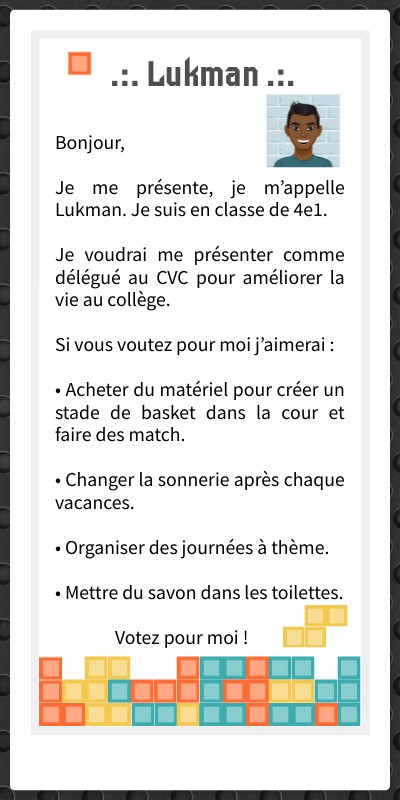 .:. Lukman .:.

Bonjour,

Je me présente, je m'appelle Lukman. Je suis en classe de 4e1.

Je voudrai me présenter comme délégué au CVC pour améliorer la vie au collège.

Si vous voutez pour moi j'aimerai :

• Acheter du matériel pour créer un stade de basket dans la cour et faire des match.

• Changer la sonnerie après chaque vacances.

• Organiser des journées à thème.

• Mettre du savon dans les toilettes.

Votez pour moi !